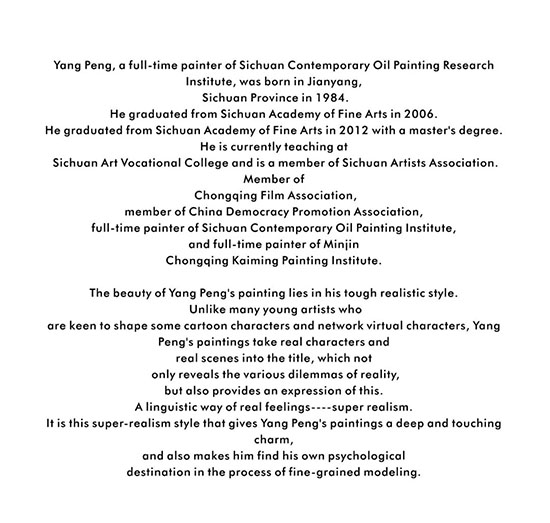 Yang Peng, a full-time painter of Sichuan Contemporary Oil Painting Research Institute, was born in Jianyang, Sichuan Province in 1984.
He graduated from Sichuan Academy of Fine Arts in 2006.
He graduated from Sichuan Academy of Fine Arts in 2012 with a master's degree.
He is currently teaching at Sichuan Art Vocational College and is a member of Sichuan Artists Association.
Member of Chongqing Film Association, member of China Democracy Promotion Association, full-time painter of Sichuan Contemporary Oil Painting Institute, and full-time painter of Minjin Chongqing Kaiming Painting Institute.

The beauty of Yang Peng's painting lies in his tough realistic style.
Unlike many young artists who are keen to shape some cartoon characters and network virtual characters, Yang Peng's paintings take real characters and real scenes into the title, which not only reveals the various dilemmas of reality, but also provides an expression of this.
A linguistic way of real feelings----super realism.
It is this super-realism style that gives Yang Peng's paintings a deep and touching charm, and also makes him find his own psychological destination in the process of fine-grained modeling.